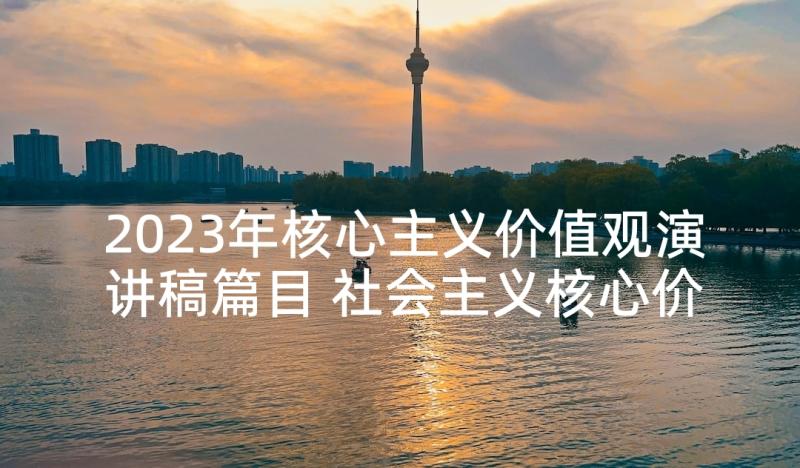 2023年核心主义价值观演讲稿篇目 社会主义核心价